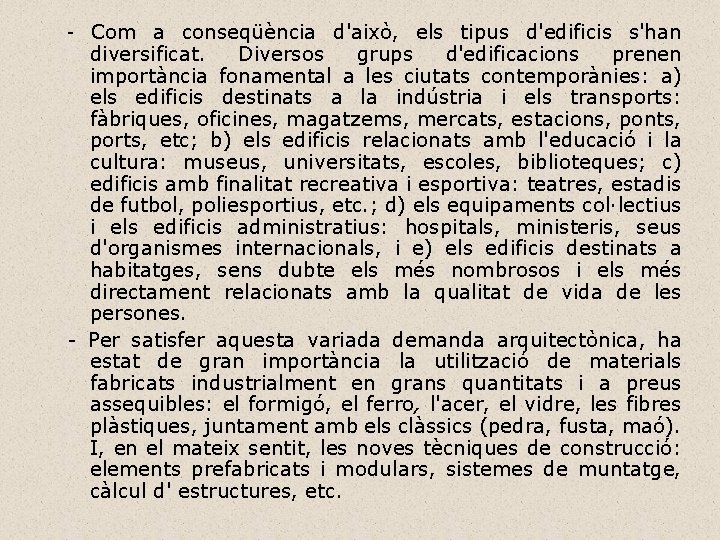 - Com a conseqüència d'això, els tipus d'edificis s'han diversificat. Diversos grups d'edificacions prenen importància fonamental a les ciutats contemporànies: a) els edificis destinats a la indústria i els transports: fàbriques, oficines, magatzems, mercats, estacions, ponts, ports, etc; b) els edificis relacionats amb l'educació i la cultura: museus, universitats, escoles, biblioteques; c) edificis amb finalitat recreativa i esportiva: teatres, estadis de futbol, poliesportius, etc.; d) els equipaments col·lectius i els edificis administratius: hospitals, ministeris, seus d'organismes internacionals, i e) els edificis destinats a habitatges, sens dubte els més nombrosos i els més directament relacionats amb la qualitat de vida de les persones.

- Per satisfer aquesta variada demanda arquitectònica, ha estat de gran importància la utilització de materials fabricats industrialment en grans quantitats i a preus assequibles: el formigó, el ferro, l'acer, el vidre, les fibres plàstiques, juntament amb els clàssics (pedra, fusta, maó). I, en el mateix sentit, les noves tècniques de construcció: elements prefabricats i modulars, sistemes de muntatge, càlcul d' estructures, etc.